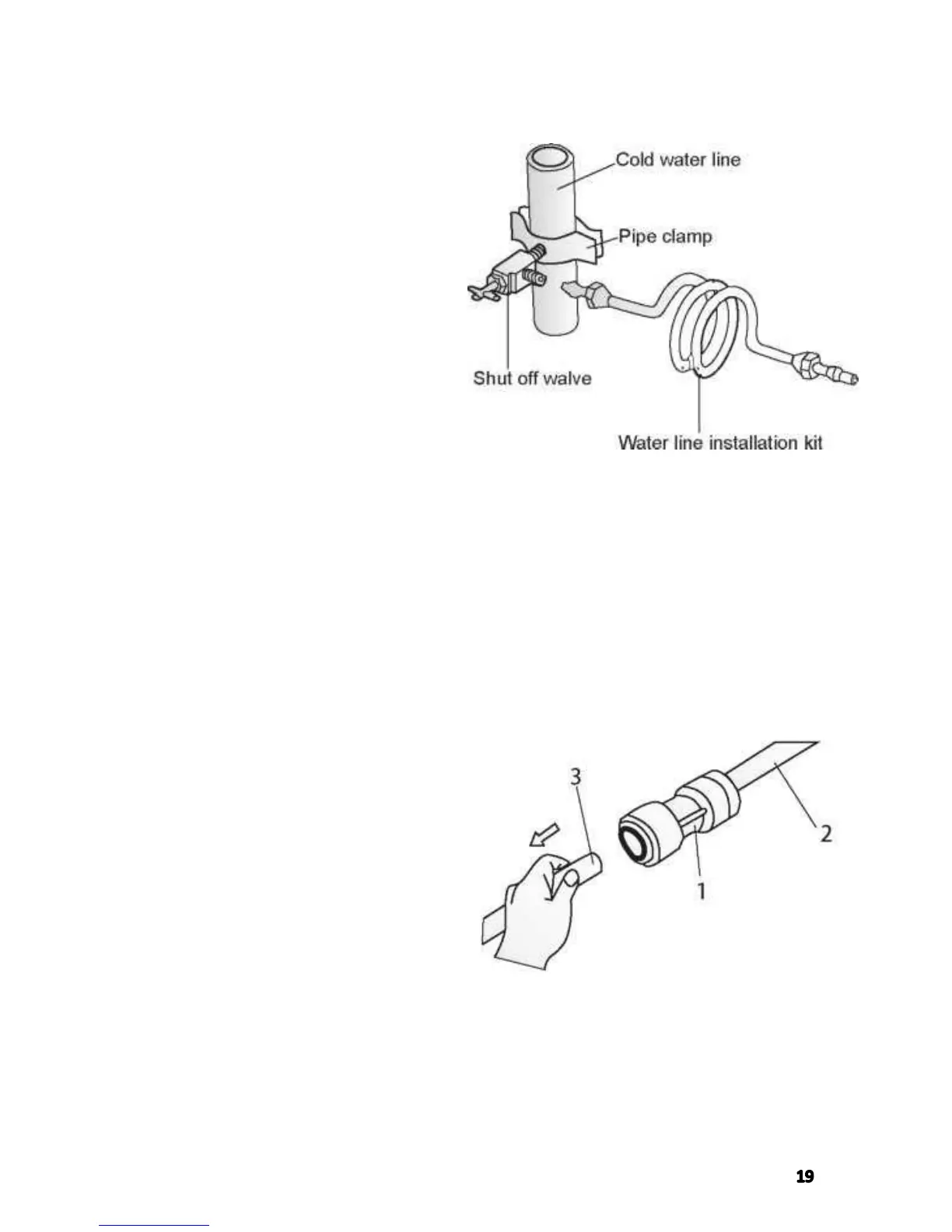 Cold water line

Pipe clamp

Shut off walve

Water line installation kit

3

2

1

19